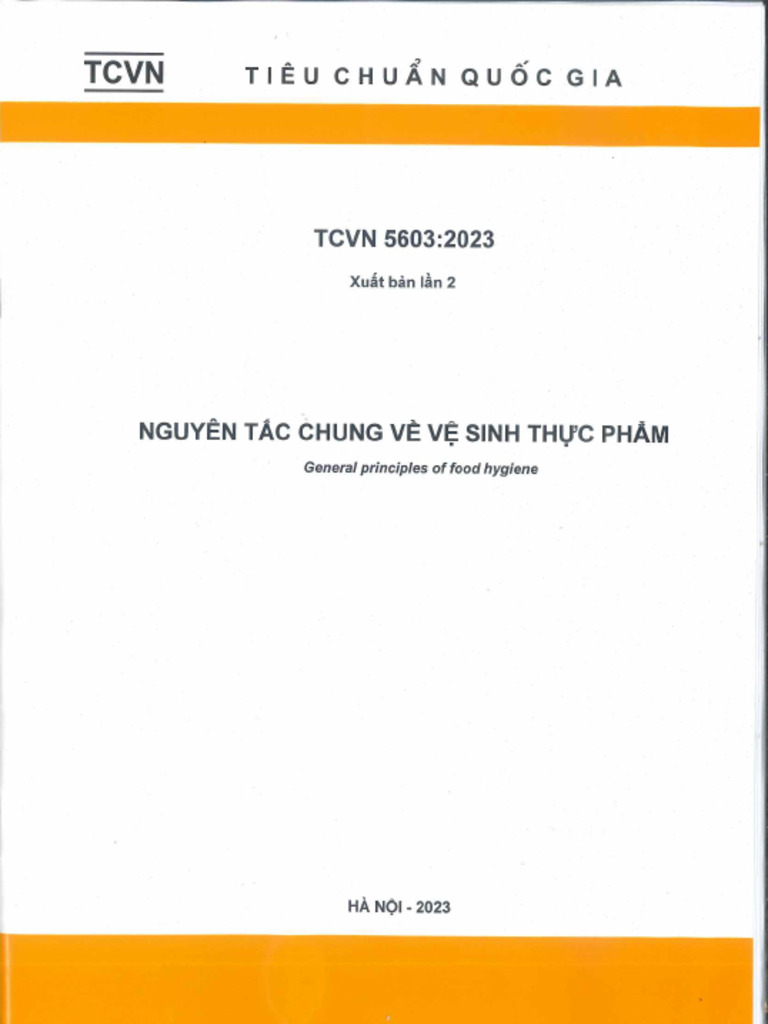 TCVN TIÊU CHUẨN QUỐC GIA

TCVN 5603:2023

Xuất bản lần 2

NGUYÊN TẮC CHUNG VỀ VỆ SINH THỰC PHẨM

General principles of food hygiene

HÀ NỘI - 2023